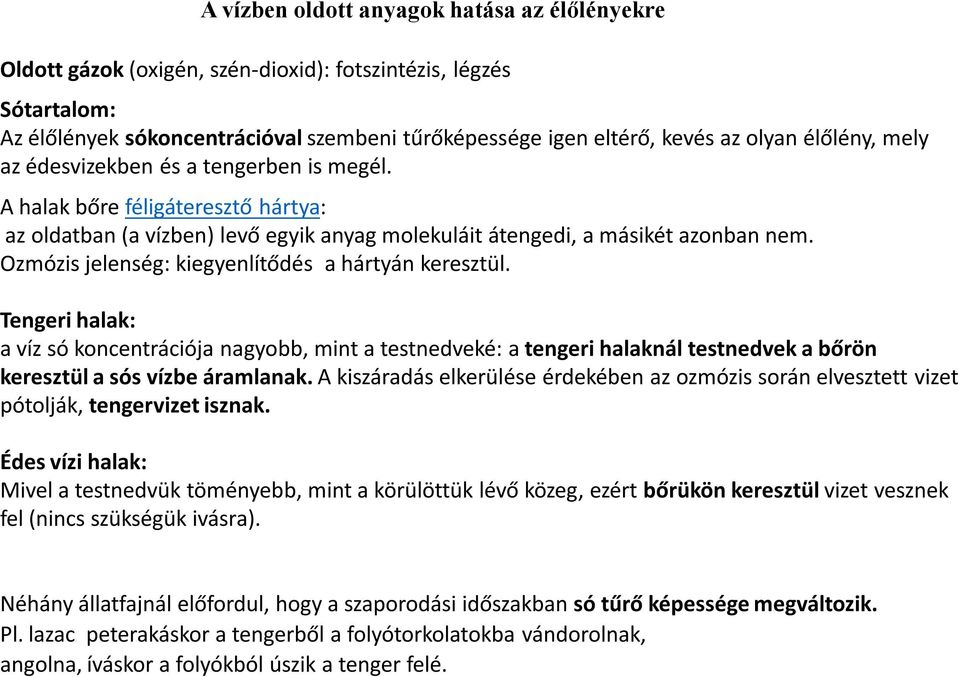 A vízben oldott anyagok hatása az élőlényekre

Oldott gázok (oxigén, szén-dioxid): fotszintézis, légzés

Sótartalom:
Az élőlények sókoncentrációval szembeni tűrőképessége igen eltérő, kevés az olyan élőlény, mely az édesvizekben és a tengerben is megél.

A halak bőre féligáteresztő hártya:
az oldatban (a vízben) levő egyik anyag molekuláit átengedi, a másikét azonban nem. Ozmózis jelenség: kiegyenlítődés a hártyán keresztül.

Tengeri halak:
a víz só koncentrációja nagyobb, mint a testnedveké: a tengeri halaknál testnedvek a bőrön keresztül a sós vízbe áramlanak. A kiszáradás elkerülése érdekében az ozmózis során elvesztett vizet pótolják, tengervizet isznak.

Édes vízi halak:
Mivel a testnedvük töményebb, mint a körülöttük lévő közeg, ezért bőrükön keresztül vizet vesznek fel (nincs szükségük ivásra).

Néhány állatfajnál előfordul, hogy a szaporodási időszakban só tűrő képessége megváltozik.
Pl. lazac peterakáskor a tengerből a folyótorkolatokba vándorolnak,
angolna, íváskor a folyókból úszik a tenger felé.